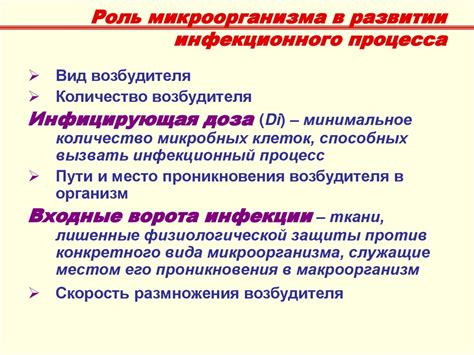 Роль микроорганизма в развитии инфекционного процесса

➢ Вид возбудителя
➢ Количество возбудителя

Инфицирующая доза (Di) – минимальное количество микробных клеток, способных вызвать инфекционный процесс

➢ Пути и место проникновения возбудителя в организм

Входные ворота инфекции – ткани, лишенные физиологической защиты против конкретного вида микроорганизма, служащие местом его проникновения в макроорганизм

➢ Скорость размножения возбудителя